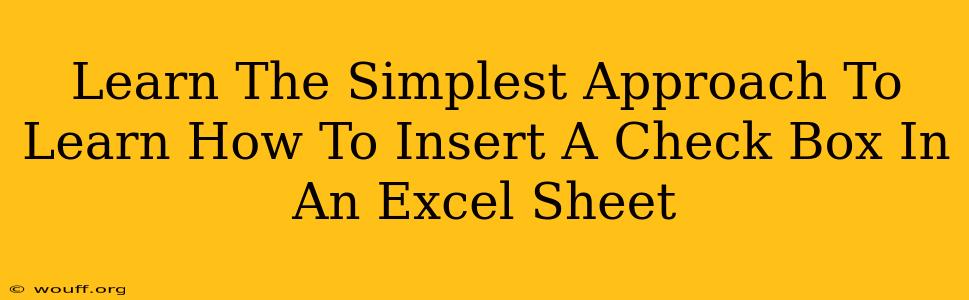 Learn The Simplest Approach To Learn How To Insert A Check Box In An Excel Sheet

© wouff.org